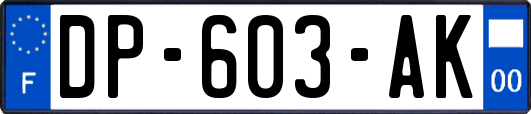 F
DP-603-AK
00